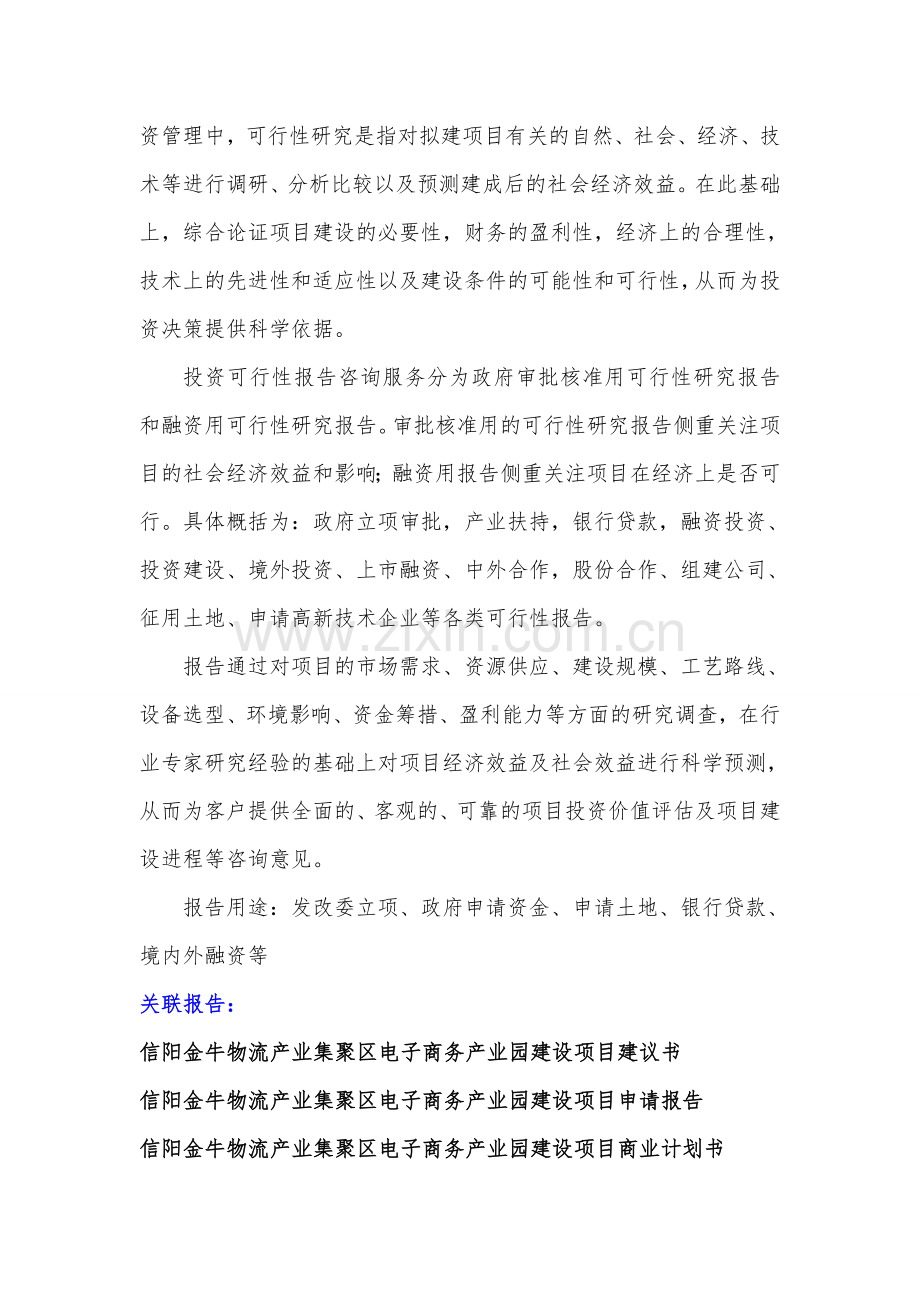 资管理中，可行性研究是指对拟建项目有关的自然、社会、经济、技术等进行调研、分析比较以及预测建成后的社会经济效益。在此基础上，综合论证项目建设的必要性，财务的盈利性，经济上的合理性，技术上的先进性和适应性以及建设条件的可能性和可行性，从而为投资决策提供科学依据。

投资可行性报告咨询服务分为政府审批核准用可行性研究报告和融资用可行性研究报告。审批核准用的可行性研究报告侧重关注项目的社会经济效益和影响;融资用报告侧重关注项目在经济上是否可行。具体概括为：政府立项审批，产业扶持，银行贷款，融资投资、投资建设、境外投资、上市融资、中外合作，股份合作、组建公司、征用土地、申请高新技术企业等各类可行性报告。

www.zixin.com.cn

报告通过对项目的市场需求、资源供应、建设规模、工艺路线、设备选型、环境影响、资金筹措、盈利能力等方面的研究调查，在行业专家研究经验的基础上对项目经济效益及社会效益进行科学预测，从而为客户提供全面的、客观的、可靠的项目投资价值评估及项目建设进程等咨询意见。

报告用途：发改委立项、政府申请资金、申请土地、银行贷款、境内外融资等

关联报告：

信阳金牛物流产业集聚区电子商务产业园建设项目建议书

信阳金牛物流产业集聚区电子商务产业园建设项目申请报告

信阳金牛物流产业集聚区电子商务产业园建设项目商业计划书